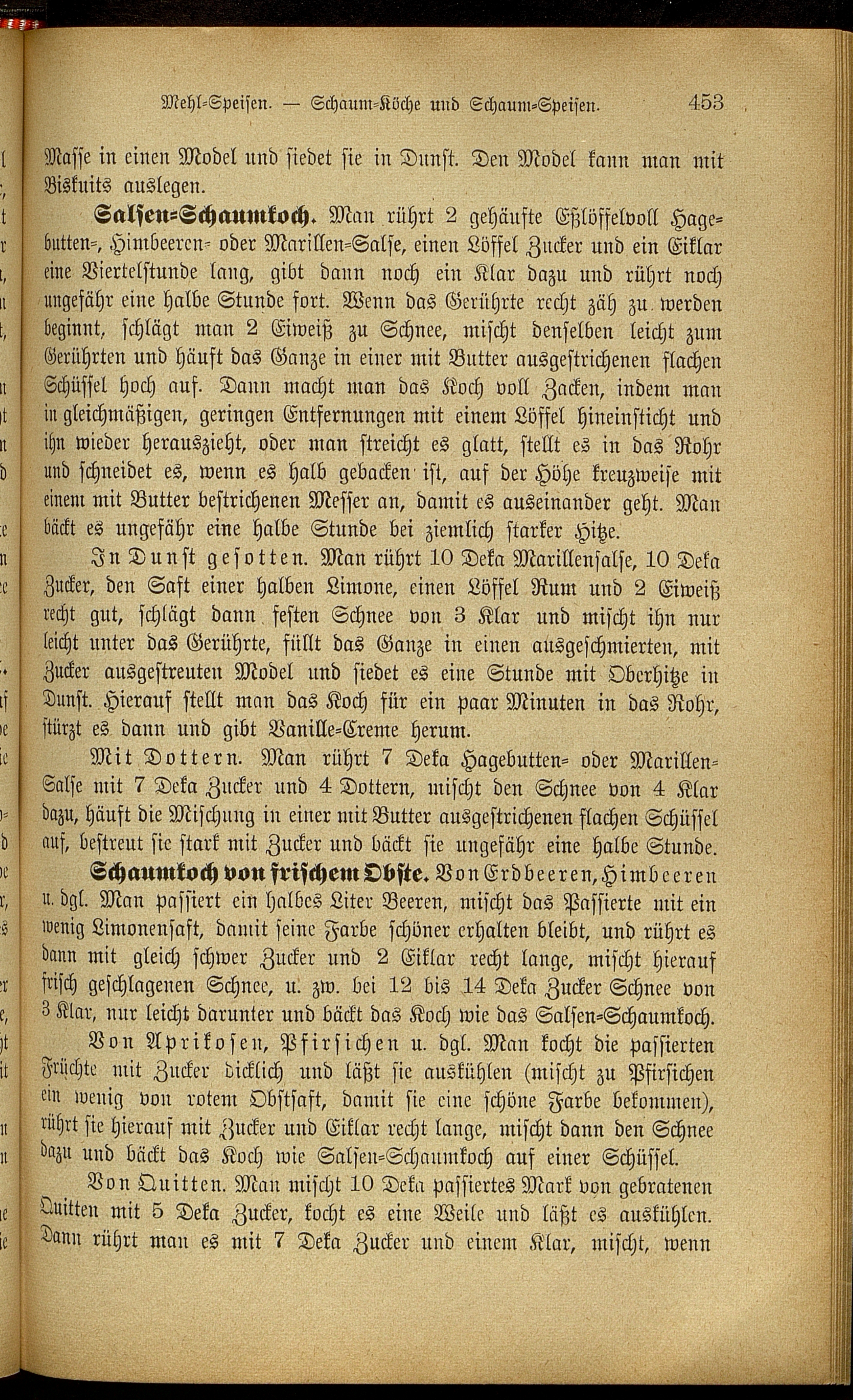 Mehl-Speisen. — Schaum-Köche und Schaum-Speisen. 453

Masse in einen Model und siedet sie in Dunst. Den Model kann man mit Biskuits auslegen.

Salsen-Schaumkoch. Man rührt 2 gehäufte Eßlöffelvoll Hagebutten-, Himbeeren- oder Marillen-Salse, einen Löffel Zucker und ein Eiklar eine Viertelstunde lang, gibt dann noch ein Klar dazu und rührt noch ungefähr eine halbe Stunde fort. Wenn das Gerührte recht zäh zu werden beginnt, schlägt man 2 Eiweiß zu Schnee, mischt denselben leicht zum Gerührten und häuft das Ganze in einer mit Butter ausgestrichenen flachen Schüssel hoch auf. Dann macht man das Koch voll Zacken, indem man in gleichmäßigen, geringen Entfernungen mit einem Löffel hineinsticht und ihn wieder herauszieht, oder man streicht es glatt, stellt es in das Rohr und schneidet es, wenn es halb gebacken ist, auf der Höhe kreuzweise mit einem mit Butter bestrichenen Messer an, damit es auseinander geht. Man bäckt es ungefähr eine halbe Stunde bei ziemlich starker Hitze.

In Dunst gesotten. Man rührt 10 Deka Marillensalse, 10 Deka Zucker, den Saft einer halben Limone, einen Löffel Rum und 2 Eiweiß recht gut, schlägt dann festen Schnee von 3 Klar und mischt ihn nur leicht unter das Gerührte, füllt das Ganze in einen ausgeschmierten, mit Zucker ausgestreuten Model und siedet es eine Stunde mit Oberhitze in Dunst. Hierauf stellt man das Koch für ein paar Minuten in das Rohr, stürzt es dann und gibt Vanille-Creme herum.

Mit Dottern. Man rührt 7 Deka Hagebutten- oder Marillen-Salse mit 7 Deka Zucker und 4 Dottern, mischt den Schnee von 4 Klar dazu, häuft die Mischung in einer mit Butter ausgestrichenen flachen Schüssel auf, bestreut sie stark mit Zucker und bäckt sie ungefähr eine halbe Stunde.

Schaumkoch von frischem Obste. Von Erdbeeren, Himbeeren u. dgl. Man passiert ein halbes Liter Beeren, mischt das Passierte mit ein wenig Limonensaft, damit seine Farbe schöner erhalten bleibt, und rührt es dann mit gleich schwer Zucker und 2 Eiklar recht lange, mischt hierauf frisch geschlagenen Schnee, u. zw. bei 12 bis 14 Deka Zucker Schnee von 3 Klar, nur leicht darunter und bäckt das Koch wie das Salsen-Schaumkoch.

Von Aprikosen, Pfirsichen u. dgl. Man kocht die passierten Früchte mit Zucker dicklich und läßt sie auskühlen (mischt zu Pfirsichen ein wenig von rotem Obstsaft, damit sie eine schöne Farbe bekommen), rührt sie hierauf mit Zucker und Eiklar recht lange, mischt dann den Schnee dazu und bäckt das Koch wie Salsen-Schaumkoch auf einer Schüssel.

Von Quitten. Man mischt 10 Deka passiertes Mark von gebratenen Quitten mit 5 Deka Zucker, kocht es eine Weile und läßt es auskühlen. Dann rührt man es mit 7 Deka Zucker und einem Klar, mischt, wenn